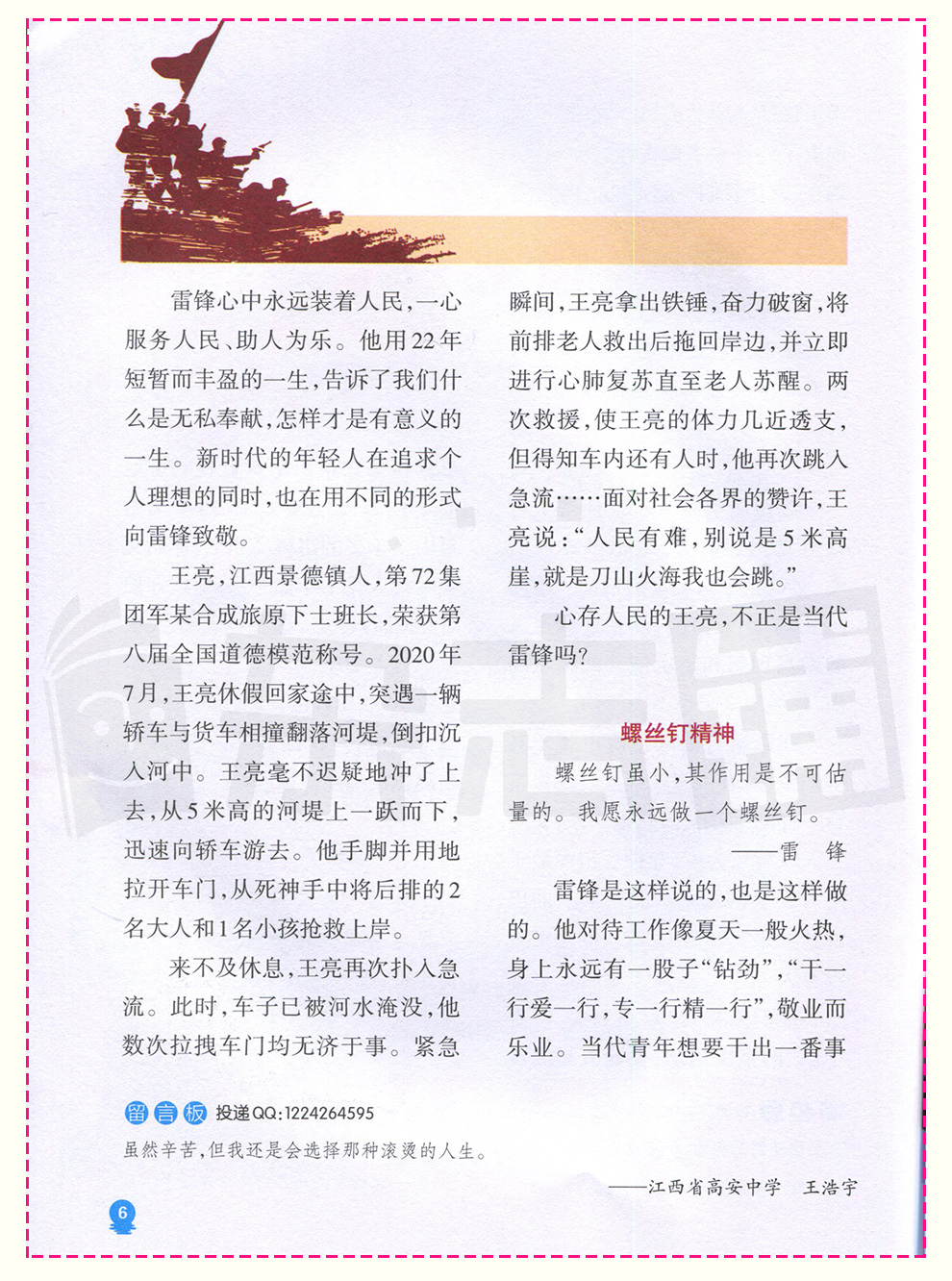 雷锋心中永远装着人民，一心服务人民、助人为乐。他用22年短暂而丰盈的一生，告诉了我们什么是无私奉献，怎样才是有意义的一生。新时代的年轻人在追求个人理想的同时，也在用不同的形式向雷锋致敬。

王亮，江西景德镇人，第72集团军某合成旅原下士班长，荣获第八届全国道德模范称号。2020年7月，王亮休假回家途中，突遇一辆轿车与货车相撞翻落河堤，倒扣沉入河中。王亮毫不迟疑地冲了上去，从5米高的河堤上一跃而下，迅速向轿车游去。他手脚并用地拉开车门，从死神手中将后排的2名大人和1名小孩抢救上岸。

来不及休息，王亮再次扑入急流。此时，车子已被河水淹没，他数次拉拽车门均无济于事。紧急瞬间，王亮拿出铁锤，奋力破窗，将前排老人救出后拖回岸边，并立即进行心肺复苏直至老人苏醒。两次救援，使王亮的体力几近透支，但得知车内还有人时，他再次跳入急流……面对社会各界的赞许，王亮说：“人民有难，别说是5米高崖，就是刀山火海我也会跳。”

心存人民的王亮，不正是当代雷锋吗？

螺丝钉精神

螺丝钉虽小，其作用是不可估量的。我愿永远做一个螺丝钉。

——雷　锋

雷锋是这样说的，也是这样做的。他对待工作像夏天一般火热，身上永远有一股子“钻劲”，“干一行爱一行，专一行精一行”，敬业而乐业。当代青年想要干出一番事

留言板 投递QQ:1224264595

虽然辛苦，但我还是会选择那种滚烫的人生。

——江西省高安中学　王浩宇

6